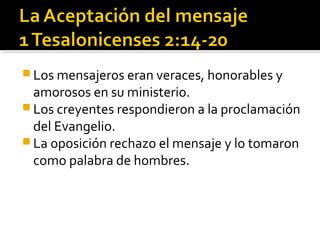 La Aceptación del mensaje
1 Tesalonicenses 2:14-20

Los mensajeros eran veraces, honorables y amorosos en su ministerio.
Los creyentes respondieron a la proclamación del Evangelio.
La oposición rechazo el mensaje y lo tomaron como palabra de hombres.